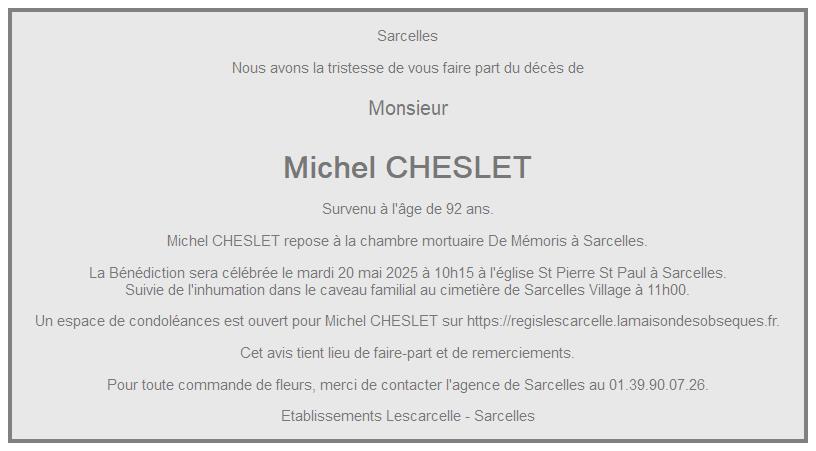 Sarcelles

Nous avons la tristesse de vous faire part du décès de

Monsieur

Michel CHESLET

Survenu à l'âge de 92 ans.

Michel CHESLET repose à la chambre mortuaire De Mémoris à Sarcelles.

La Bénédiction sera célébrée le mardi 20 mai 2025 à 10h15 à l'église St Pierre St Paul à Sarcelles.
Suivie de l'inhumation dans le caveau familial au cimetière de Sarcelles Village à 11h00.

Un espace de condoléances est ouvert pour Michel CHESLET sur https://regislescarcelle.lamaisondesobseques.fr.

Cet avis tient lieu de faire-part et de remerciements.

Pour toute commande de fleurs, merci de contacter l'agence de Sarcelles au 01.39.90.07.26.

Etablissements Lescarcelle - Sarcelles